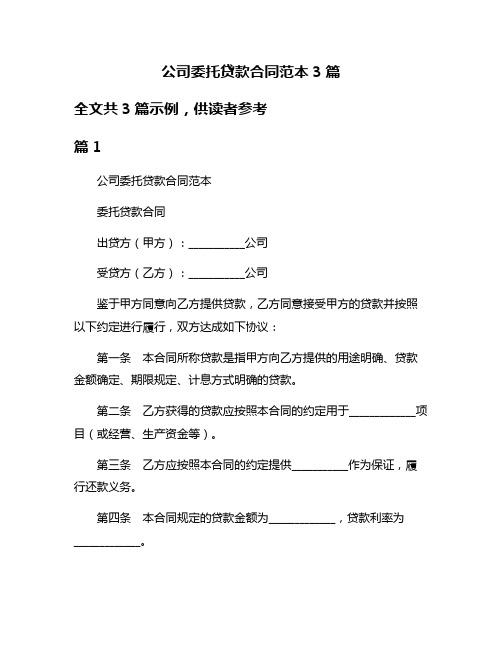 公司委托贷款合同范本 3 篇

全文共 3 篇示例，供读者参考

篇 1

公司委托贷款合同范本

委托贷款合同

出贷方（甲方）：__________公司

受贷方（乙方）：__________公司

鉴于甲方同意向乙方提供贷款，乙方同意接受甲方的贷款并按照以下约定进行履行，双方达成如下协议：

第一条　本合同所称贷款是指甲方向乙方提供的用途明确、贷款金额确定、期限规定、计息方式明确的贷款。

第二条　乙方获得的贷款应按照本合同的约定用于____________项目（或经营、生产资金等）。

第三条　乙方应按照本合同的约定提供__________作为保证，履行还款义务。

第四条　本合同规定的贷款金额为____________，贷款利率为____________。